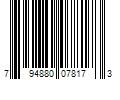 7 94880 07817 3